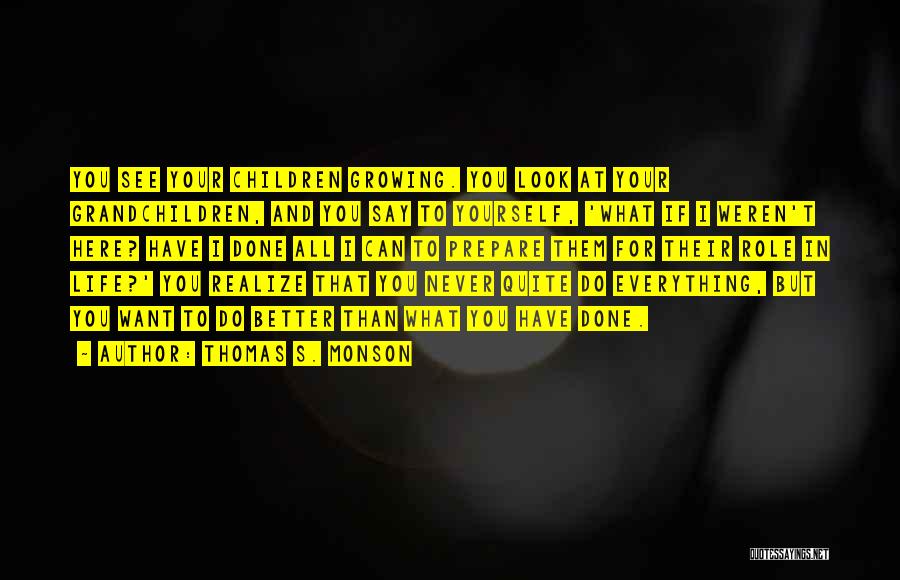 YOU SEE YOUR CHILDREN GROWING. YOU LOOK AT YOUR GRANDCHILDREN, AND YOU SAY TO YOURSELF, 'WHAT IF I WEREN'T HERE? HAVE I DONE ALL I CAN TO PREPARE THEM FOR THEIR ROLE IN LIFE?' YOU REALIZE THAT YOU NEVER QUITE DO EVERYTHING, BUT YOU WANT TO DO BETTER THAN WHAT YOU HAVE DONE.

- AUTHOR: THOMAS S. MONSON

QUOTESSAYINGS.NET